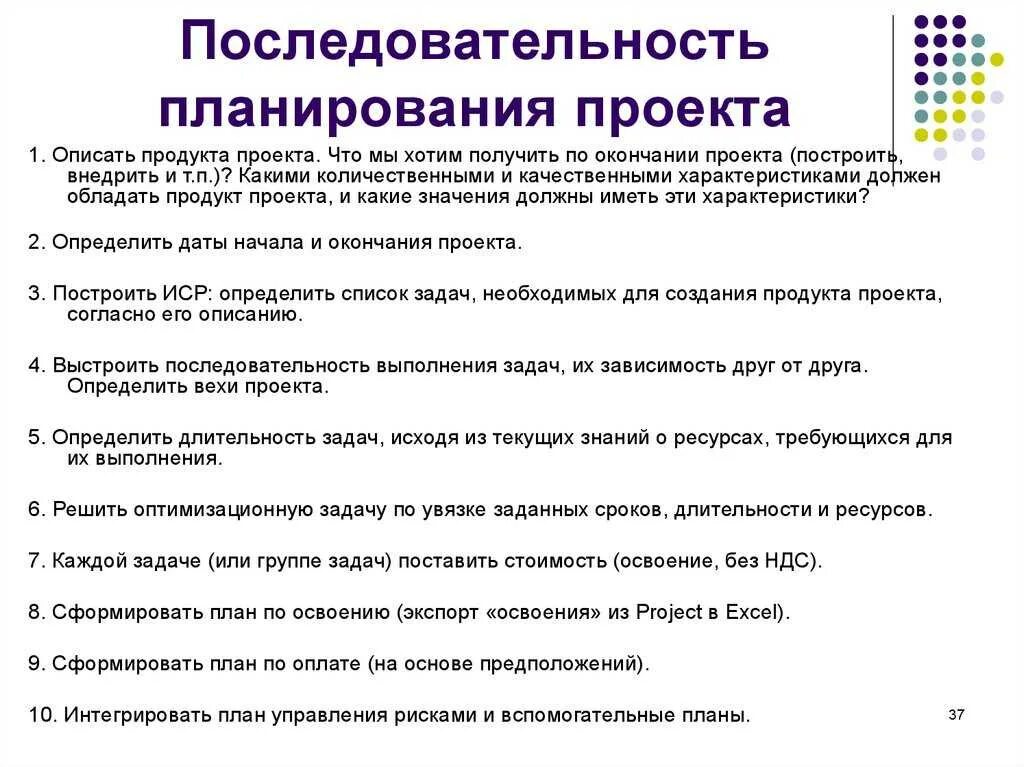 Последовательность планирования проекта

1. Описать продукта проекта. Что мы хотим получить по окончании проекта (построить, внедрить и т.п.)? Какими количественными и качественными характеристиками должен обладать продукт проекта, и какие значения должны иметь эти характеристики?

2. Определить даты начала и окончания проекта.

3. Построить ИСР: определить список задач, необходимых для создания продукта проекта, согласно его описанию.

4. Выстроить последовательность выполнения задач, их зависимость друг от друга. Определить вехи проекта.

5. Определить длительность задач, исходя из текущих знаний о ресурсах, требующихся для их выполнения.

6. Решить оптимизационную задачу по увязке заданных сроков, длительности и ресурсов.

7. Каждой задаче (или группе задач) поставить стоимость (освоение, без НДС).

8. Сформировать план по освоению (экспорт «освоения» из Project в Excel).

9. Сформировать план по оплате (на основе предположений).

10. Интегрировать план управления рисками и вспомогательные планы.

37